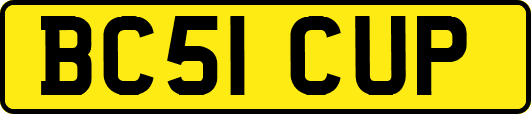 BC51 CUP